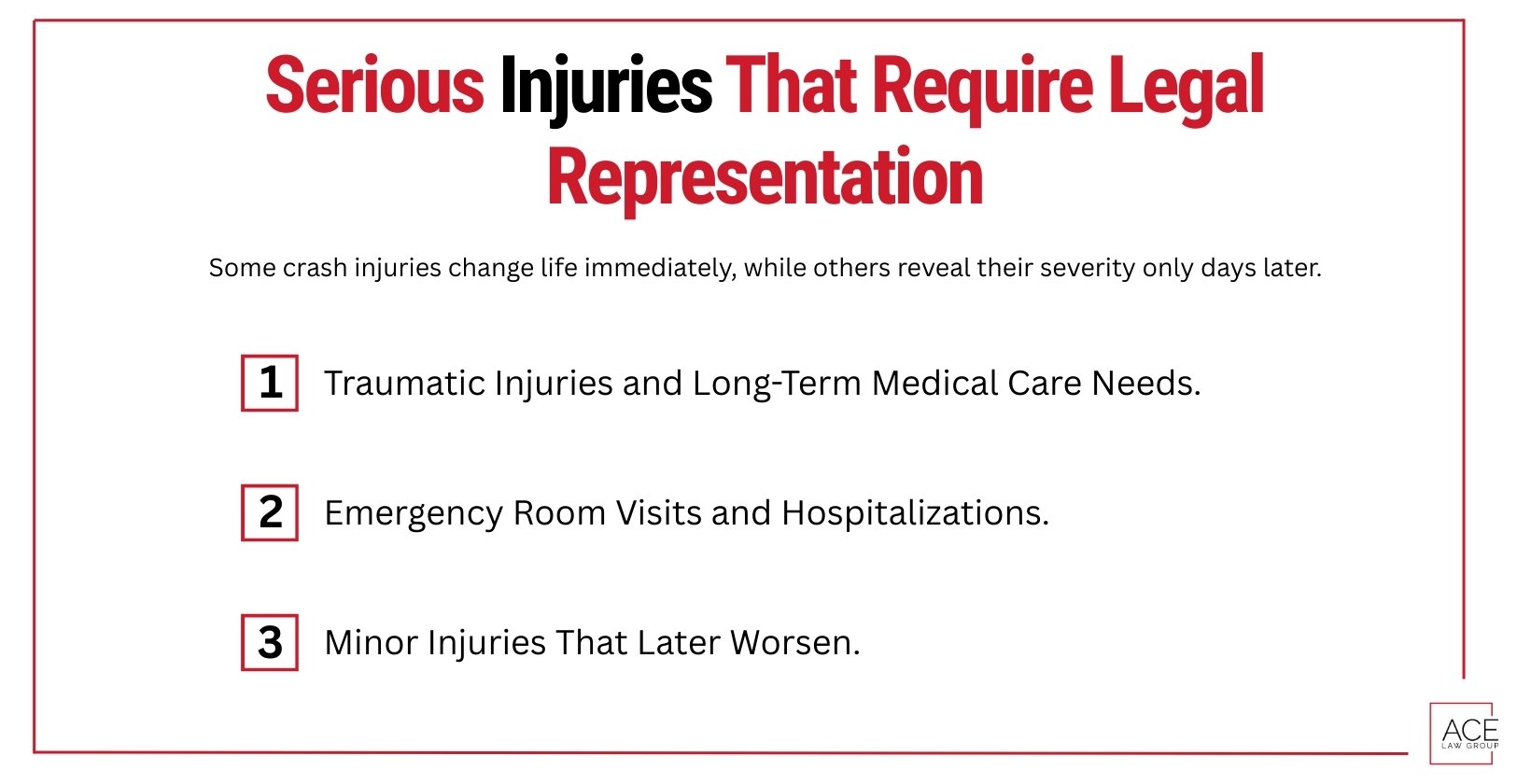 Serious Injuries That Require Legal Representation

Some crash injuries change life immediately, while others reveal their severity only days later.

1 Traumatic Injuries and Long-Term Medical Care Needs.

2 Emergency Room Visits and Hospitalizations.

3 Minor Injuries That Later Worsen.

ACE LAW GROUP